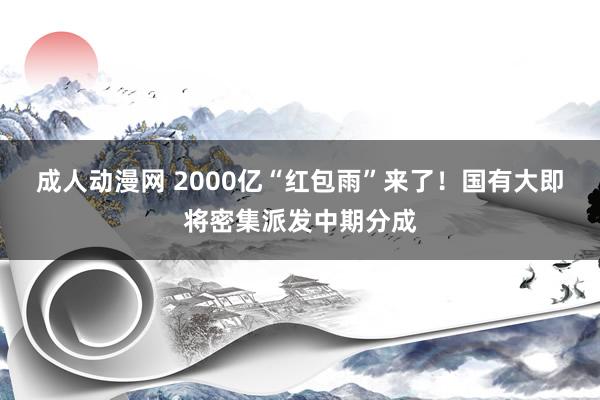 成人动漫网 2000亿“红包雨”来了！国有大即将密集派发中期分成